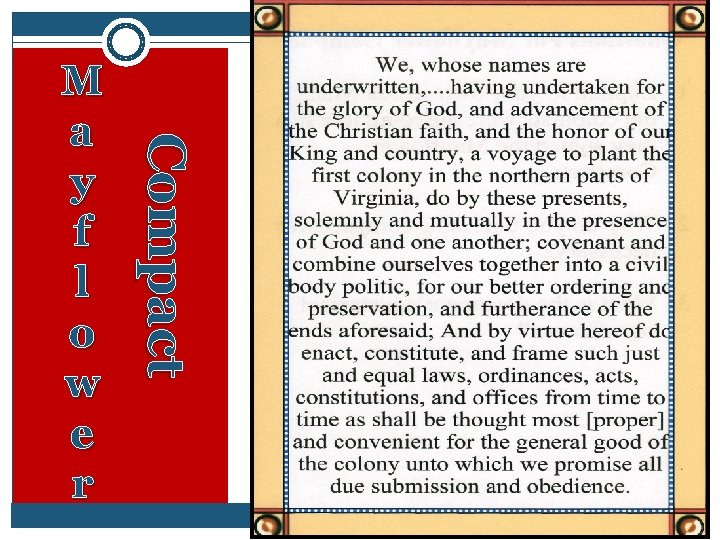 Mayflower

Compact

We, whose names are underwritten,....having undertaken for the glory of God, and advancement of the Christian faith, and the honor of our King and country, a voyage to plant the first colony in the northern parts of Virginia, do by these presents, solemnly and mutually in the presence of God and one another; covenant and combine ourselves together into a civil body politic, for our better ordering and preservation, and furtherance of the ends aforesaid; And by virtue hereof do enact, constitute, and frame such just and equal laws, ordinances, acts, constitutions, and offices from time to time as shall be thought most [proper] and convenient for the general good of the colony unto which we promise all due submission and obedience.